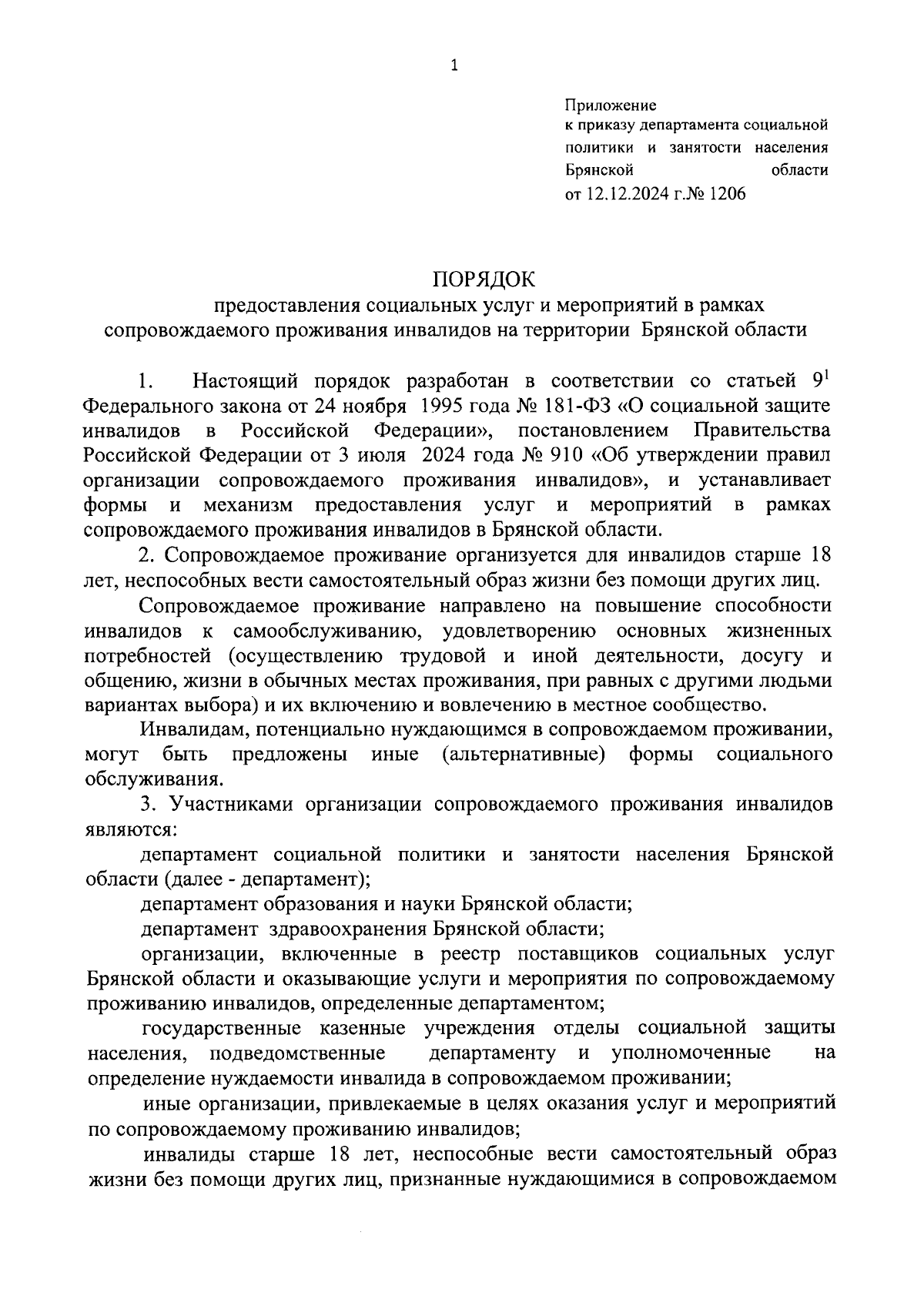 1

Приложение
к приказу департамента социальной политики и занятости населения Брянской области
от 12.12.2024 г.№ 1206

ПОРЯДОК
предоставления социальных услуг и мероприятий в рамках сопровождаемого проживания инвалидов на территории Брянской области

1. Настоящий порядок разработан в соответствии со статьей $9^1$ Федерального закона от 24 ноября 1995 года № 181-ФЗ «О социальной защите инвалидов в Российской Федерации», постановлением Правительства Российской Федерации от 3 июля 2024 года № 910 «Об утверждении правил организации сопровождаемого проживания инвалидов», и устанавливает формы и механизм предоставления услуг и мероприятий в рамках сопровождаемого проживания инвалидов в Брянской области.

2. Сопровождаемое проживание организуется для инвалидов старше 18 лет, неспособных вести самостоятельный образ жизни без помощи других лиц.

Сопровождаемое проживание направлено на повышение способности инвалидов к самообслуживанию, удовлетворению основных жизненных потребностей (осуществлению трудовой и иной деятельности, досугу и общению, жизни в обычных местах проживания, при равных с другими людьми вариантах выбора) и их включению и вовлечению в местное сообщество.

Инвалидам, потенциально нуждающимся в сопровождаемом проживании, могут быть предложены иные (альтернативные) формы социального обслуживания.

3. Участниками организации сопровождаемого проживания инвалидов являются:

департамент социальной политики и занятости населения Брянской области (далее - департамент);

департамент образования и науки Брянской области;

департамент здравоохранения Брянской области;

организации, включенные в реестр поставщиков социальных услуг Брянской области и оказывающие услуги и мероприятия по сопровождаемому проживанию инвалидов, определенные департаментом;

государственные казенные учреждения отделы социальной защиты населения, подведомственные департаменту и уполномоченные на определение нуждаемости инвалида в сопровождаемом проживании;

иные организации, привлекаемые в целях оказания услуг и мероприятий по сопровождаемому проживанию инвалидов;

инвалиды старше 18 лет, неспособные вести самостоятельный образ жизни без помощи других лиц, признанные нуждающимися в сопровождаемом